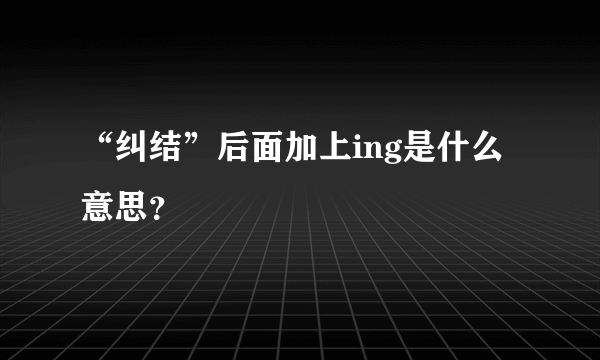 “纠结”后面加上ing是什么意思？